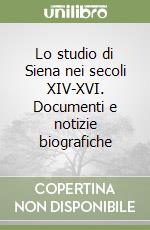 unilibro

Lo studio di Siena nei secoli XIV-XVI. Documenti e notizie biografiche

COPERTINA NON DISPONIBILE